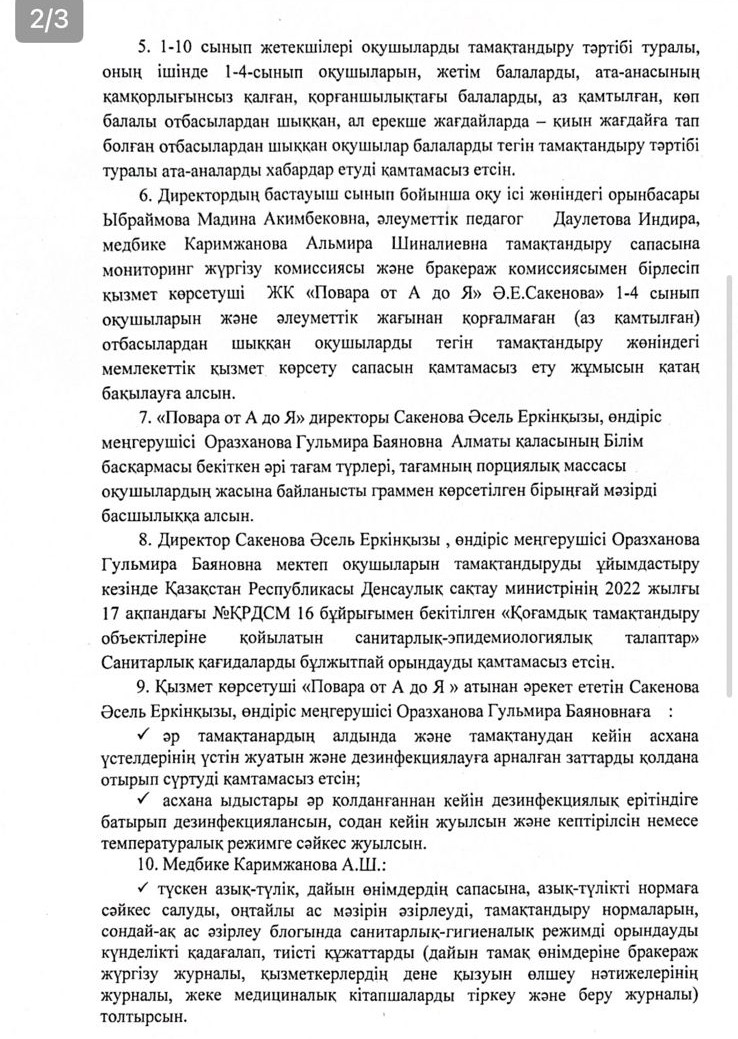 2/3

5. 1-10 сынып жетекшілері оқушыларды тамақтандыру тәртібі туралы, оның ішінде 1-4-сынып оқушыларын, жетім балаларды, ата-анасының қамқорлығынсыз қалған, қорғаншылықтағы балаларды, аз қамтылған, көп балалы отбасылардан шыққан, ал ерекше жағдайларда – қиын жағдайға тап болған отбасылардан шыққан оқушылар балаларды тегін тамақтандыру тәртібі туралы ата-аналарды хабардар етуді қамтамасыз етсін.

6. Директордың бастауыш сынып бойынша оқу ісі жөніндегі орынбасары Ыбраймова Мадина Акимбековна, әлеуметтік педагог Даулетова Индира, медбике Каримжанова Альмира Шиналиевна тамақтандыру сапасына мониторинг жүргізу комиссиясы және бракераж комиссиясымен бірлесіп қызмет көрсетуші ЖК «Повара от А до Я» Ә.Е.Сакенова» 1-4 сынып оқушыларын және әлеуметтік жағынан қорғалмаған (аз қамтылған) отбасылардан шыққан оқушыларды тегін тамақтандыру жөніндегі мемлекеттік қызмет көрсету сапасын қамтамасыз ету жұмысын қатаң бақылауға алсын.

7. «Повара от А до Я» директоры Сакенова Әсель Еркінқызы, өндіріс меңгерушісі Оразханова Гульмира Баяновна Алматы қаласының Білім басқармасы бекіткен әрі тағам түрлері, тағамның порциялық массасы оқушылардың жасына байланысты граммен көрсетілген бірыңғай мәзірді басшылыққа алсын.

8. Директор Сакенова Әсель Еркінқызы , өндіріс меңгерушісі Оразханова Гульмира Баяновна мектеп оқушыларын тамақтандыруды ұйымдастыру кезінде Қазақстан Республикасы Денсаулық сақтау министрінің 2022 жылғы 17 ақпандағы №ҚРДСМ 16 бұйрығымен бекітілген «Қоғамдық тамақтандыру объектілеріне қойылатын санитарлық-эпидемиологиялық талаптар» Санитарлық қағидаларды бұлжытпай орындауды қамтамасыз етсін.

9. Қызмет көрсетуші «Повара от А до Я » атынан әрекет ететін Сакенова Әсель Еркінқызы, өндіріс меңгерушісі Оразханова Гульмира Баяновнаға :

✓ әр тамақтанардың алдында және тамақтанудан кейін асхана үстелдерінің үстін жуатын және дезинфекциялауға арналған заттарды қолдана отырып сүртуді қамтамасыз етсін;

✓ асхана ыдыстары әр қолданғаннан кейін дезинфекциялық ерітіндіге батырып дезинфекциялансын, содан кейін жуылсын және кептірілсін немесе температуралық режимге сәйкес жуылсын.

10. Медбике Каримжанова А.Ш.:

✓ түскен азық-түлік, дайын өнімдердің сапасына, азық-түлікті нормаға сәйкес салуды, оңтайлы ас мәзірін әзірлеуді, тамақтандыру нормаларын, сондай-ақ ас әзірлеу блогында санитарлық-гигиеналық режимді орындауды күнделікті қадағалап, тиісті құжаттарды (дайын тамақ өнімдеріне бракераж жүргізу журналы, қызметкерлердің дене қызуын өлшеу нәтижелерінің журналы, жеке медициналық кітапшаларды тіркеу және беру журналы) толтырсын.